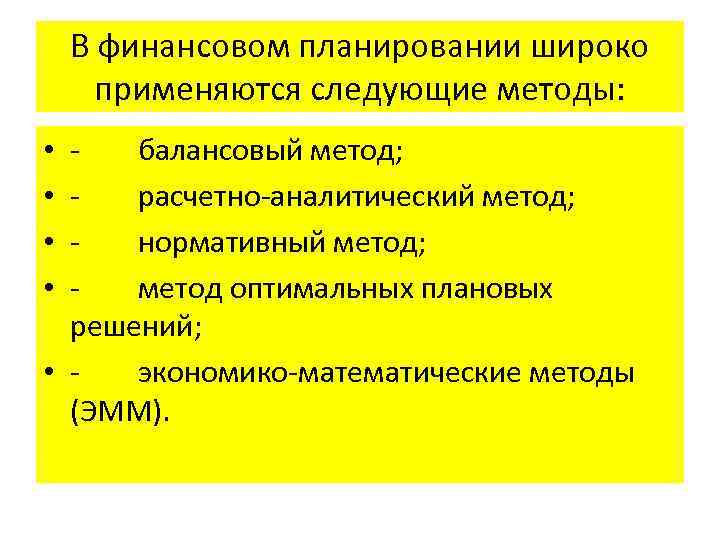 В финансовом планировании широко применяются следующие методы:

• - балансовый метод;
• - расчетно-аналитический метод;
• - нормативный метод;
• - метод оптимальных плановых решений;
• - экономико-математические методы (ЭММ).